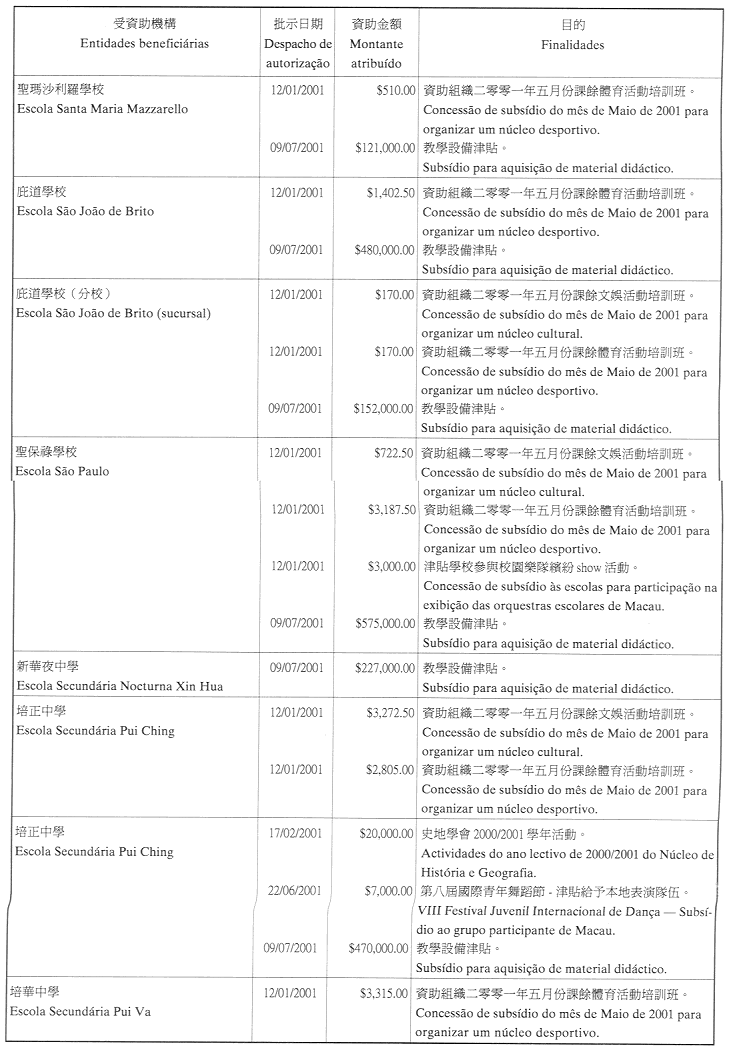 | 受資助機構 Entidades beneficiárias | 批示日期 Despacho de autorização | 資助金額 Montante atribuído | 目的 Finalidades |
|---|---|---|---|
| 聖瑪沙利羅學校 Escola Santa Maria Mazzarello | 12/01/2001 | $510.00 | 資助組織二零零一年五月份課餘體育活動培訓班。 Concessão de subsídio do mês de Maio de 2001 para organizar um núcleo desportivo. |
| | 09/07/2001 | $121,000.00 | 教學設備津貼。 Subsídio para aquisição de material didáctico. |
| 庇道學校 Escola São João de Brito | 12/01/2001 | $1,402.50 | 資助組織二零零一年五月份課餘體育活動培訓班。 Concessão de subsídio do mês de Maio de 2001 para organizar um núcleo desportivo. |
| | 09/07/2001 | $480,000.00 | 教學設備津貼。 Subsídio para aquisição de material didáctico. |
| 庇道學校（分校） Escola São João de Brito (sucursal) | 12/01/2001 | $170.00 | 資助組織二零零一年五月份課餘文娛活動培訓班。 Concessão de subsídio do mês de Maio de 2001 para organizar um núcleo cultural. |
| | 12/01/2001 | $170.00 | 資助組織二零零一年五月份課餘體育活動培訓班。 Concessão de subsídio do mês de Maio de 2001 para organizar um núcleo desportivo. |
| | 09/07/2001 | $152,000.00 | 教學設備津貼。 Subsídio para aquisição de material didáctico. |
| 聖保祿學校 Escola São Paulo | 12/01/2001 | $722.50 | 資助組織二零零一年五月份課餘文娛活動培訓班。 Concessão de subsídio do mês de Maio de 2001 para organizar um núcleo cultural. |
| | 12/01/2001 | $3,187.50 | 資助組織二零零一年五月份課餘體育活動培訓班。 Concessão de subsídio do mês de Maio de 2001 para organizar um núcleo desportivo. |
| | 12/01/2001 | $3,000.00 | 津貼學校參與校園樂隊繽紛 show 活動。 Concessão de subsídio às escolas para participação na exibição das orquestras escolares de Macau. |
| | 09/07/2001 | $575,000.00 | 教學設備津貼。 Subsídio para aquisição de material didáctico. |
| 新華夜中學 Escola Secundária Nocturna Xin Hua | 09/07/2001 | $227,000.00 | 教學設備津貼。 Subsídio para aquisição de material didáctico. |
| 培正中學 Escola Secundária Pui Ching | 12/01/2001 | $3,272.50 | 資助組織二零零一年五月份課餘文娛活動培訓班。 Concessão de subsídio do mês de Maio de 2001 para organizar um núcleo cultural. |
| | 12/01/2001 | $2,805.00 | 資助組織二零零一年五月份課餘體育活動培訓班。 Concessão de subsídio do mês de Maio de 2001 para organizar um núcleo desportivo. |
| 培正中學 Escola Secundária Pui Ching | 17/02/2001 | $20,000.00 | 史地學會 2000/2001 學年活動。 Actividades do ano lectivo de 2000/2001 do Núcleo de História e Geografia. |
| | 22/06/2001 | $7,000.00 | 第八屆國際青年舞蹈節 - 津貼給予本地表演隊伍。 VIII Festival Juvenil Internacional de Dança — Subsídio ao grupo participante de Macau. |
| | 09/07/2001 | $470,000.00 | 教學設備津貼。 Subsídio para aquisição de material didáctico. |
| 培華中學 Escola Secundária Pui Va | 12/01/2001 | $3,315.00 | 資助組織二零零一年五月份課餘體育活動培訓班。 Concessão de subsídio do mês de Maio de 2001 para organizar um núcleo desportivo. |